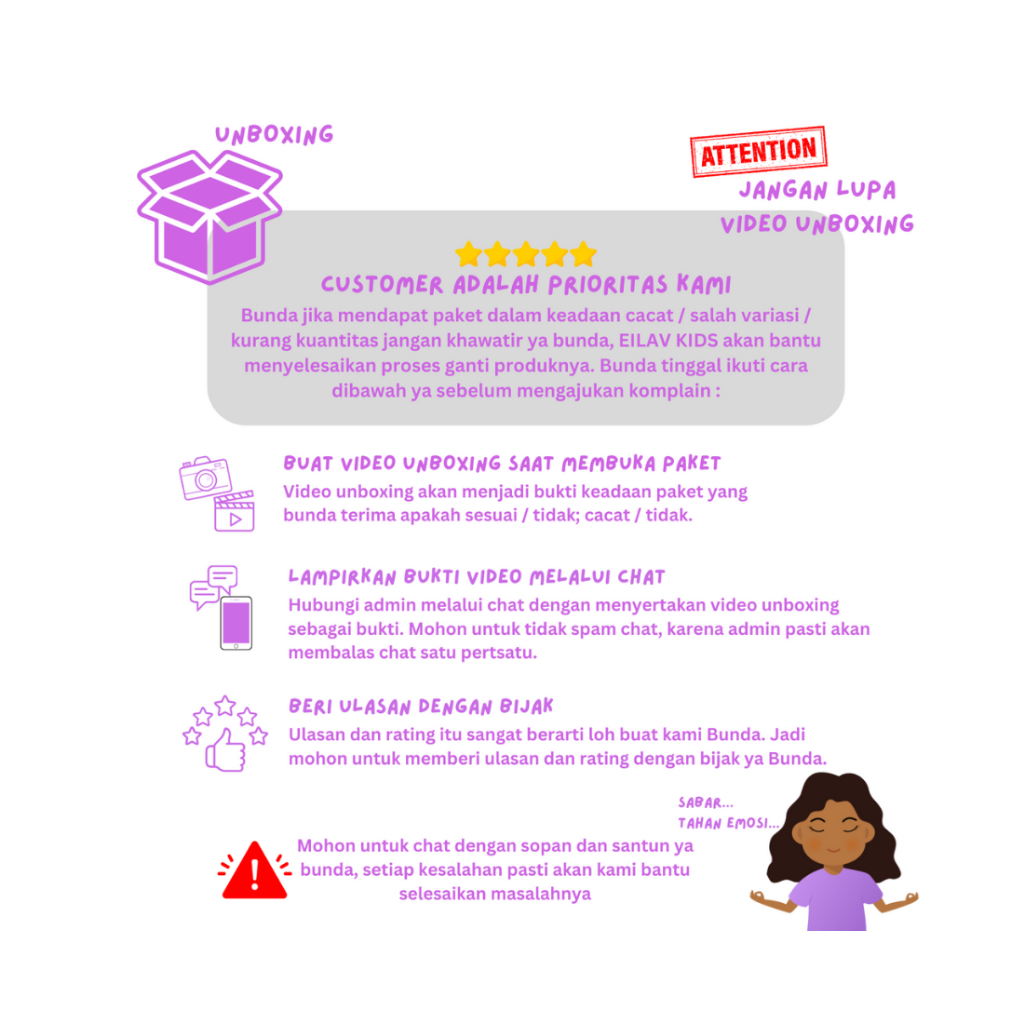 UNBOXING

ATTENTION

JANGAN LUPA VIDEO UNBOXING

CUSTOMER ADALAH PRIORITAS KAMI

Bunda jika mendapat paket dalam keadaan cacat / salah variasi / kurang kuantitas jangan khawatir ya bunda, EILAV KIDS akan bantu menyelesaikan proses ganti produknya. Bunda tinggal ikuti cara dibawah ya sebelum mengajukan komplain :

BUAT VIDEO UNBOXING SAAT MEMBUKA PAKET

Video unboxing akan menjadi bukti keadaan paket yang bunda terima apakah sesuai / tidak; cacat / tidak.

LAMPIRKAN BUKTI VIDEO MELALUI CHAT

Hubungi admin melalui chat dengan menyertakan video unboxing sebagai bukti. Mohon untuk tidak spam chat, karena admin pasti akan membalas chat satu pertsatu.

BERI ULASAN DENGAN BIJAK

Ulasan dan rating itu sangat berarti loh buat kami Bunda. Jadi mohon untuk memberi ulasan dan rating dengan bijak ya Bunda.

SABAR...
TAHAN EMOSI...

Mohon untuk chat dengan sopan dan santun ya bunda, setiap kesalahan pasti akan kami bantu selesaikan masalahnya